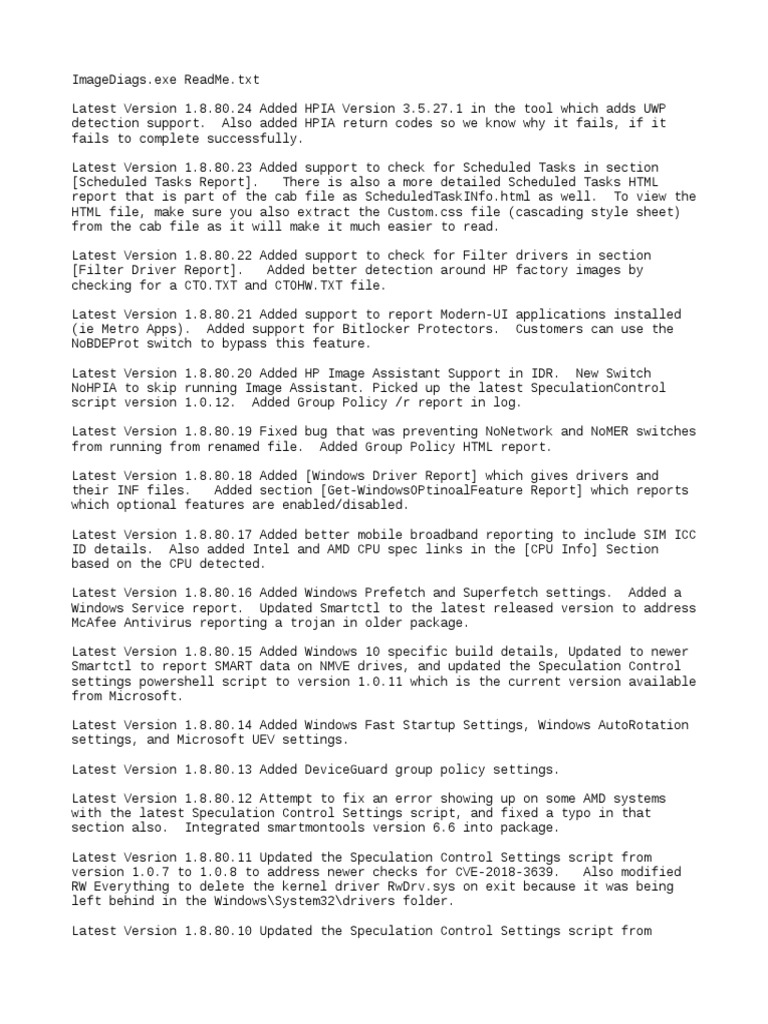 ImageDiags.exe ReadMe.txt

Latest Version 1.8.80.24 Added HPIA Version 3.5.27.1 in the tool which adds UWP detection support. Also added HPIA return codes so we know why it fails, if it fails to complete successfully.

Latest Version 1.8.80.23 Added support to check for Scheduled Tasks in section [Scheduled Tasks Report]. There is also a more detailed Scheduled Tasks HTML report that is part of the cab file as ScheduledTaskINfo.html as well. To view the HTML file, make sure you also extract the Custom.css file (cascading style sheet) from the cab file as it will make it much easier to read.

Latest Version 1.8.80.22 Added support to check for Filter drivers in section [Filter Driver Report]. Added better detection around HP factory images by checking for a CTO.TXT and CTOHW.TXT file.

Latest Version 1.8.80.21 Added support to report Modern-UI applications installed (ie Metro Apps). Added support for Bitlocker Protectors. Customers can use the NoBDEProt switch to bypass this feature.

Latest Version 1.8.80.20 Added HP Image Assistant Support in IDR. New Switch NoHPIA to skip running Image Assistant. Picked up the latest SpeculationControl script version 1.0.12. Added Group Policy /r report in log.

Latest Version 1.8.80.19 Fixed bug that was preventing NoNetwork and NoMER switches from running from renamed file. Added Group Policy HTML report.

Latest Version 1.8.80.18 Added [Windows Driver Report] which gives drivers and their INF files. Added section [Get-WindowsOPtinoalFeature Report] which reports which optional features are enabled/disabled.

Latest Version 1.8.80.17 Added better mobile broadband reporting to include SIM ICC ID details. Also added Intel and AMD CPU spec links in the [CPU Info] Section based on the CPU detected.

Latest Version 1.8.80.16 Added Windows Prefetch and Superfetch settings. Added a Windows Service report. Updated Smartctl to the latest released version to address McAfee Antivirus reporting a trojan in older package.

Latest Version 1.8.80.15 Added Windows 10 specific build details, Updated to newer Smartctl to report SMART data on NMVE drives, and updated the Speculation Control settings powershell script to version 1.0.11 which is the current version available from Microsoft.

Latest Version 1.8.80.14 Added Windows Fast Startup Settings, Windows AutoRotation settings, and Microsoft UEV settings.

Latest Version 1.8.80.13 Added DeviceGuard group policy settings.

Latest Version 1.8.80.12 Attempt to fix an error showing up on some AMD systems with the latest Speculation Control Settings script, and fixed a typo in that section also. Integrated smartmontools version 6.6 into package.

Latest Vesrion 1.8.80.11 Updated the Speculation Control Settings script from version 1.0.7 to 1.0.8 to address newer checks for CVE-2018-3639. Also modified RW Everything to delete the kernel driver RwDrv.sys on exit because it was being left behind in the Windows\System32\drivers folder.

Latest Version 1.8.80.10 Updated the Speculation Control Settings script from